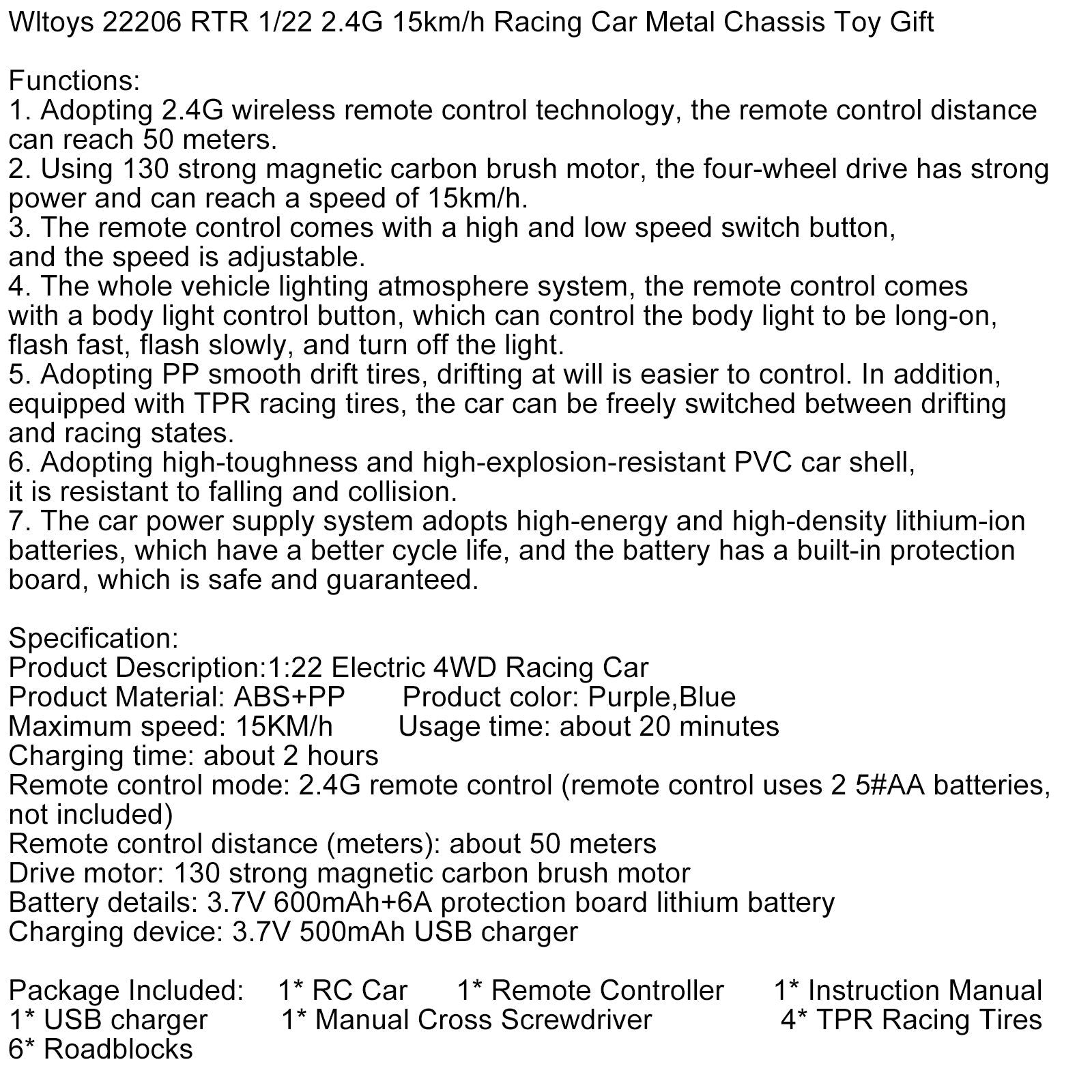 Wltoys 22206 RTR 1/22 2.4G 15km/h Racing Car Metal Chassis Toy Gift

Functions:
1. Adopting 2.4G wireless remote control technology, the remote control distance can reach 50 meters.
2. Using 130 strong magnetic carbon brush motor, the four-wheel drive has strong power and can reach a speed of 15km/h.
3. The remote control comes with a high and low speed switch button, and the speed is adjustable.
4. The whole vehicle lighting atmosphere system, the remote control comes with a body light control button, which can control the body light to be long-on, flash fast, flash slowly, and turn off the light.
5. Adopting PP smooth drift tires, drifting at will is easier to control. In addition, equipped with TPR racing tires, the car can be freely switched between drifting and racing states.
6. Adopting high-toughness and high-explosion-resistant PVC car shell, it is resistant to falling and collision.
7. The car power supply system adopts high-energy and high-density lithium-ion batteries, which have a better cycle life, and the battery has a built-in protection board, which is safe and guaranteed.

Specification:
Product Description:1:22 Electric 4WD Racing Car
Product Material: ABS+PP Product color: Purple,Blue
Maximum speed: 15KM/h Usage time: about 20 minutes
Charging time: about 2 hours
Remote control mode: 2.4G remote control (remote control uses 2 5#AA batteries, not included)
Remote control distance (meters): about 50 meters
Drive motor: 130 strong magnetic carbon brush motor
Battery details: 3.7V 600mAh+6A protection board lithium battery
Charging device: 3.7V 500mAh USB charger

Package Included: 1* RC Car 1* Remote Controller 1* Instruction Manual
1* USB charger 1* Manual Cross Screwdriver 4* TPR Racing Tires
6* Roadblocks